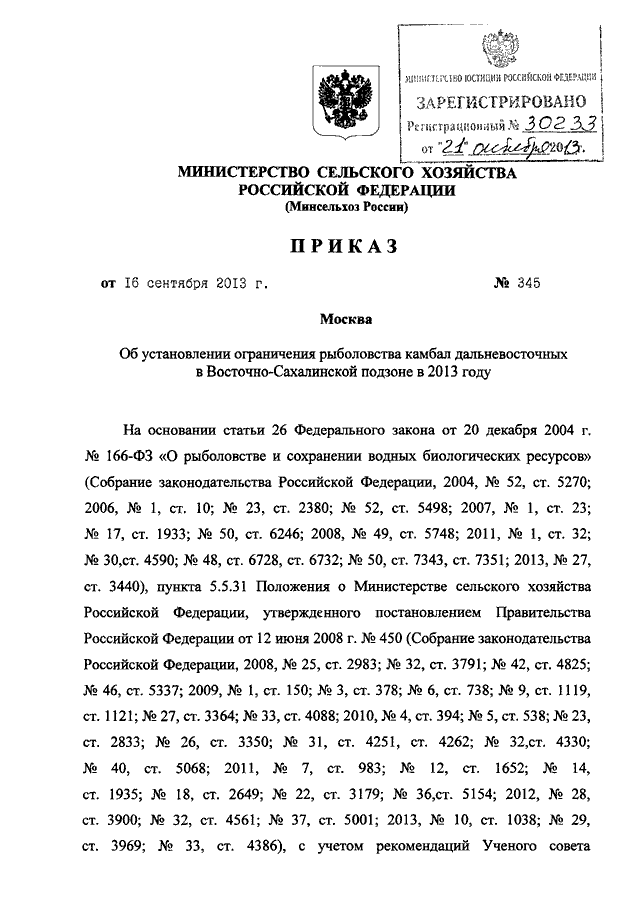 МИНИСТЕРСТВО ЮСТИЦИИ РОССИЙСКОЙ ФЕДЕРАЦИИ
ЗАРЕГИСТРИРОВАНО
Регистрационный № 30233
от "21" октября 2013.

МИНИСТЕРСТВО СЕЛЬСКОГО ХОЗЯЙСТВА РОССИЙСКОЙ ФЕДЕРАЦИИ
(Минсельхоз России)

ПРИКАЗ

от 16 сентября 2013 г. № 345

Москва

Об установлении ограничения рыболовства камбал дальневосточных в Восточно-Сахалинской подзоне в 2013 году

На основании статьи 26 Федерального закона от 20 декабря 2004 г. № 166-ФЗ «О рыболовстве и сохранении водных биологических ресурсов» (Собрание законодательства Российской Федерации, 2004, № 52, ст. 5270; 2006, № 1, ст. 10; № 23, ст. 2380; № 52, ст. 5498; 2007, № 1, ст. 23; № 17, ст. 1933; № 50, ст. 6246; 2008, № 49, ст. 5748; 2011, № 1, ст. 32; № 30,ст. 4590; № 48, ст. 6728, ст. 6732; № 50, ст. 7343, ст. 7351; 2013, № 27, ст. 3440), пункта 5.5.31 Положения о Министерстве сельского хозяйства Российской Федерации, утвержденного постановлением Правительства Российской Федерации от 12 июня 2008 г. № 450 (Собрание законодательства Российской Федерации, 2008, № 25, ст. 2983; № 32, ст. 3791; № 42, ст. 4825; № 46, ст. 5337; 2009, № 1, ст. 150; № 3, ст. 378; № 6, ст. 738; № 9, ст. 1119, ст. 1121; № 27, ст. 3364; № 33, ст. 4088; 2010, № 4, ст. 394; № 5, ст. 538; № 23, ст. 2833; № 26, ст. 3350; № 31, ст. 4251, ст. 4262; № 32,ст. 4330; № 40, ст. 5068; 2011, № 7, ст. 983; № 12, ст. 1652; № 14, ст. 1935; № 18, ст. 2649; № 22, ст. 3179; № 36,ст. 5154; 2012, № 28, ст. 3900; № 32, ст. 4561; № 37, ст. 5001; 2013, № 10, ст. 1038; № 29, ст. 3969; № 33, ст. 4386), с учетом рекомендаций Ученого совета